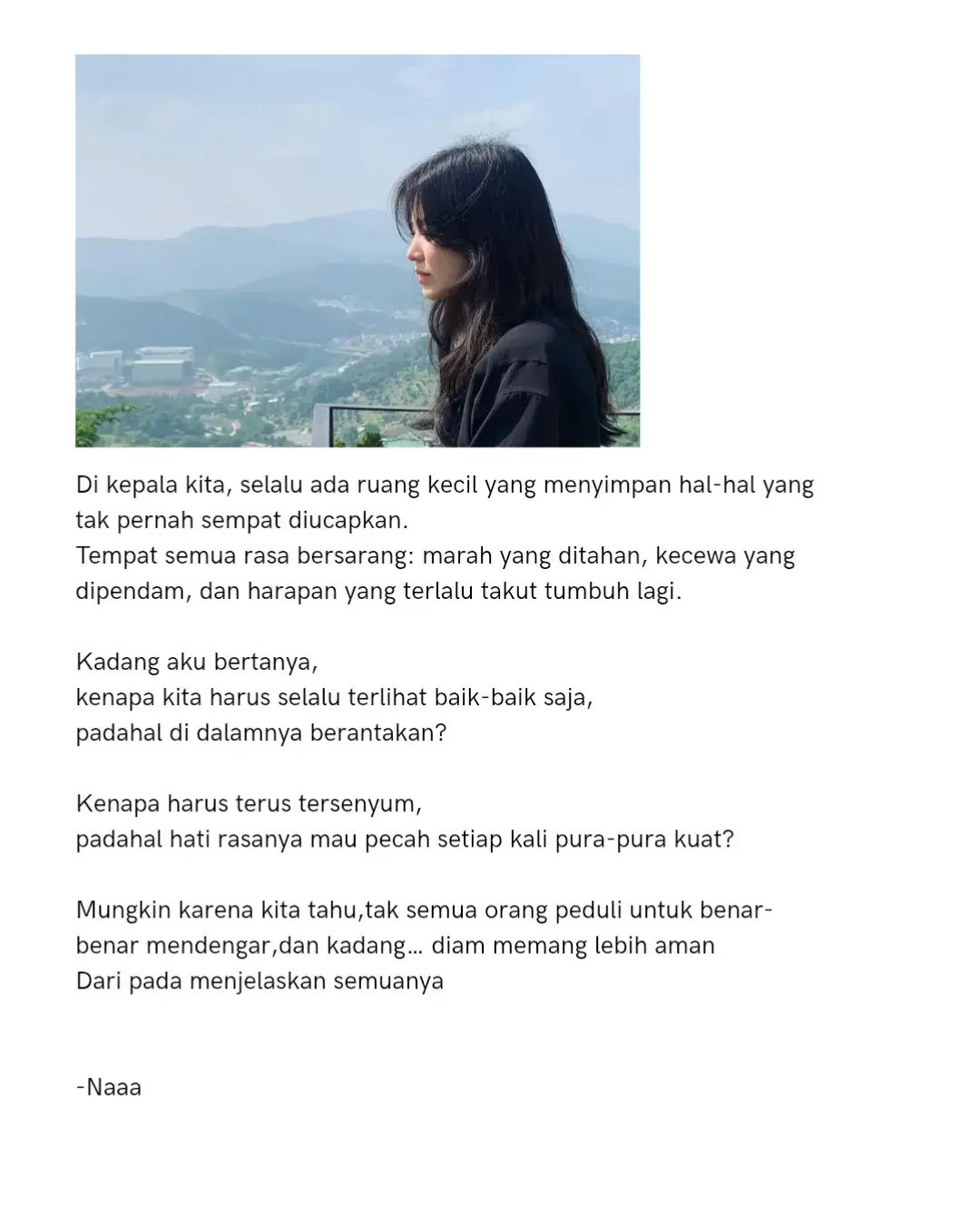 Di kepala kita, selalu ada ruang kecil yang menyimpan hal-hal yang tak pernah sempat diucapkan.
Tempat semua rasa bersarang: marah yang ditahan, kecewa yang dipendam, dan harapan yang terlalu takut tumbuh lagi.

Kadang aku bertanya,
kenapa kita harus selalu terlihat baik-baik saja,
padahal di dalamnya berantakan?

Kenapa harus terus tersenyum,
padahal hati rasanya mau pecah setiap kali pura-pura kuat?

Mungkin karena kita tahu,tak semua orang peduli untuk benar-benar mendengar,dan kadang... diam memang lebih aman
Dari pada menjelaskan semuanya

-Naaa